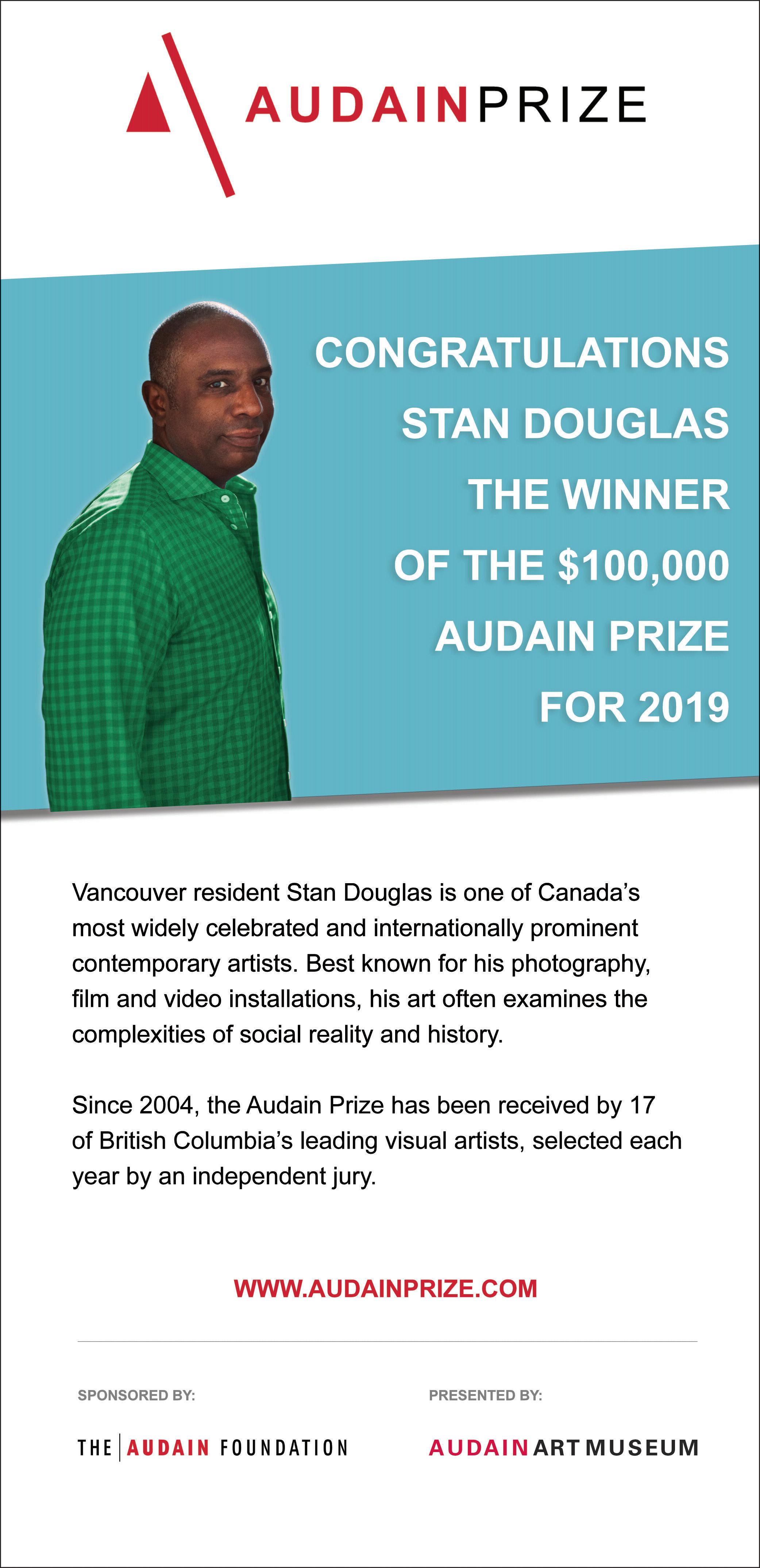 AUDAINPRIZE

CONGRATULATIONS
STAN DOUGLAS
THE WINNER
OF THE $100,000
AUDAIN PRIZE
FOR 2019

Vancouver resident Stan Douglas is one of Canada's most widely celebrated and internationally prominent contemporary artists. Best known for his photography, film and video installations, his art often examines the complexities of social reality and history.

Since 2004, the Audain Prize has been received by 17 of British Columbia's leading visual artists, selected each year by an independent jury.

WWW.AUDAINPRIZE.COM

SPONSORED BY:

THE AUDAIN FOUNDATION

PRESENTED BY:

AUDAIN ART MUSEUM